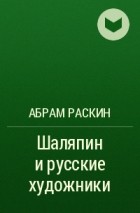 АБРАМ РАСКИН

Шаляпин и русские художники